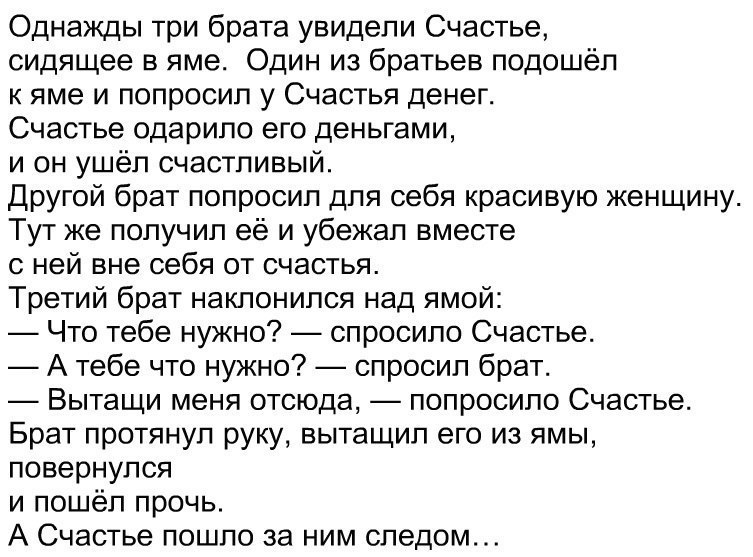 Однажды три брата увидели Счастье, сидящее в яме. Один из братьев подошёл к яме и попросил у Счастья денег.
Счастье одарило его деньгами, и он ушёл счастливый.
Другой брат попросил для себя красивую женщину.
Тут же получил её и убежал вместе с ней вне себя от счастья.
Третий брат наклонился над ямой:
— Что тебе нужно? — спросило Счастье.
— А тебе что нужно? — спросил брат.
— Вытащи меня отсюда, — попросило Счастье.
Брат протянул руку, вытащил его из ямы, повернулся
и пошёл прочь.
А Счастье пошло за ним следом…